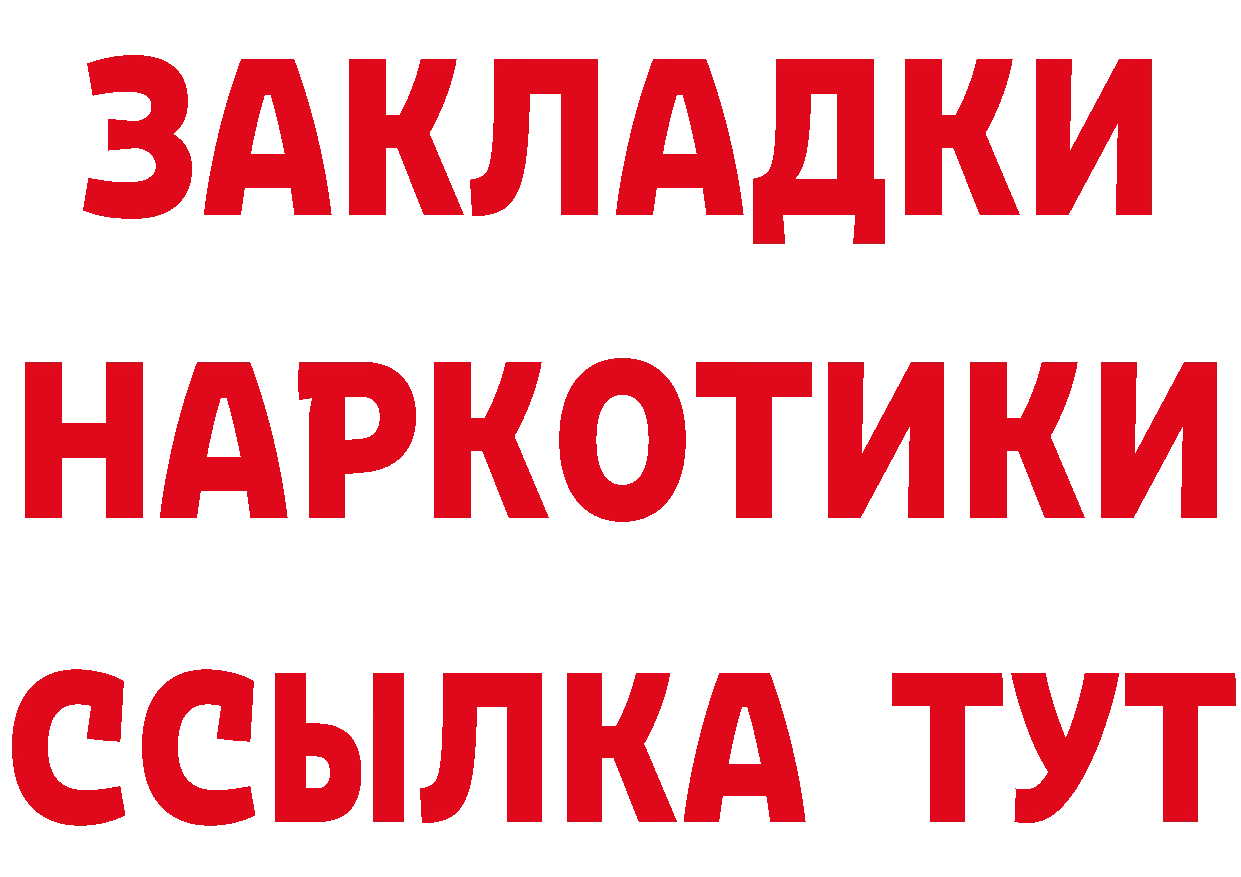 ЗАКЛАДКИ НАРКОТИКИ ССЫЛКА ТУТ